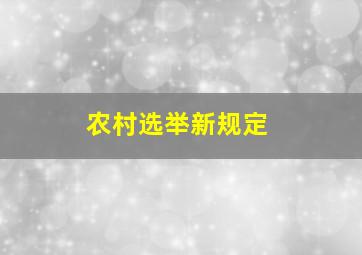 农村选举新规定